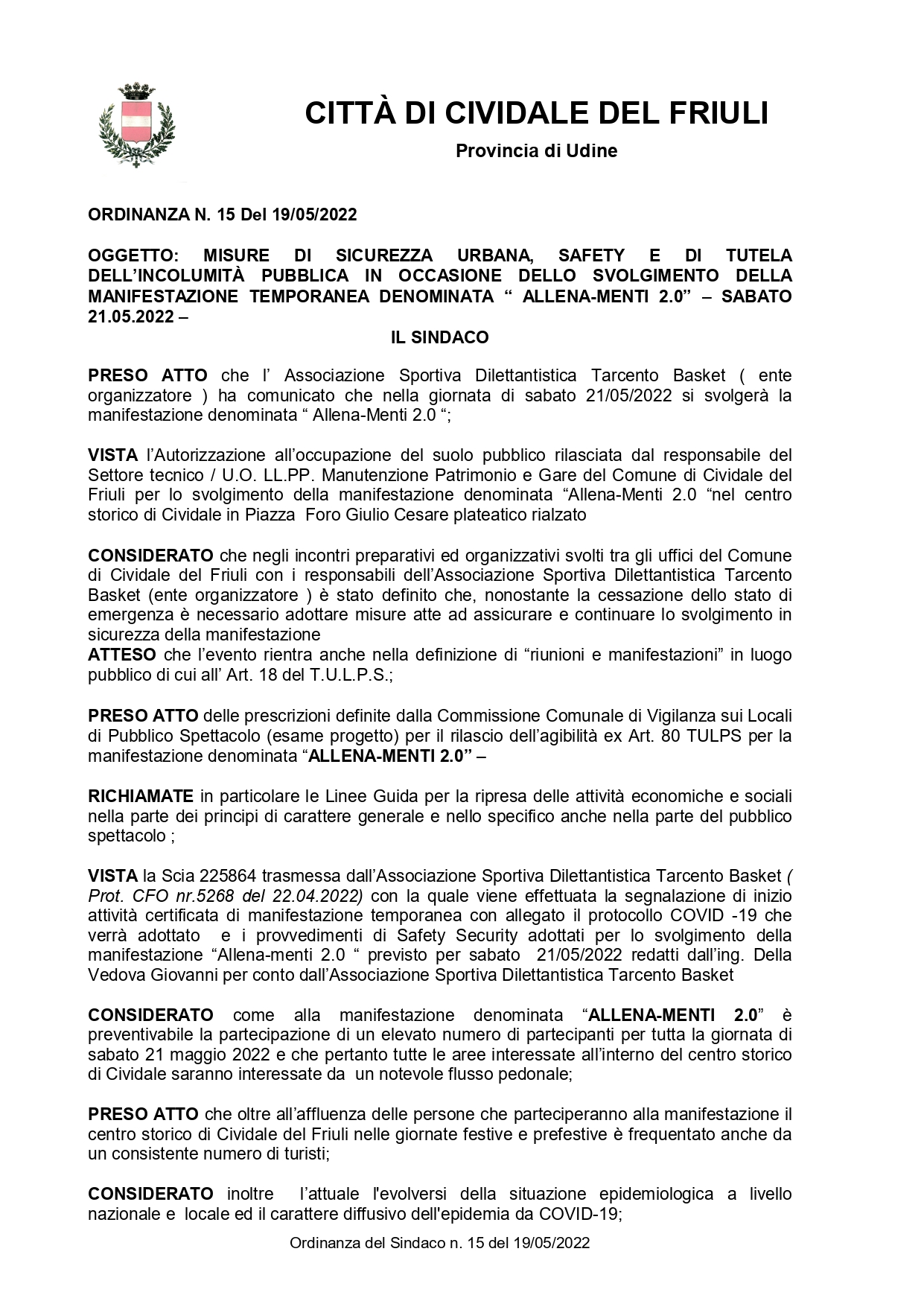 CITTÀ DI CIVIDALE DEL FRIULI

Provincia di Udine

ORDINANZA N. 15 Del 19/05/2022

OGGETTO: MISURE DI SICUREZZA URBANA, SAFETY E DI TUTELA DELL'INCOLUMITÀ PUBBLICA IN OCCASIONE DELLO SVOLGIMENTO DELLA MANIFESTAZIONE TEMPORANEA DENOMINATA " ALLENA-MENTI 2.0" – SABATO 21.05.2022 –

IL SINDACO

PRESO ATTO che l' Associazione Sportiva Dilettantistica Tarcento Basket ( ente organizzatore ) ha comunicato che nella giornata di sabato 21/05/2022 si svolgerà la manifestazione denominata " Allena-Menti 2.0 ";

VISTA l'Autorizzazione all'occupazione del suolo pubblico rilasciata dal responsabile del Settore tecnico / U.O. LL.PP. Manutenzione Patrimonio e Gare del Comune di Cividale del Friuli per lo svolgimento della manifestazione denominata "Allena-Menti 2.0 "nel centro storico di Cividale in Piazza Foro Giulio Cesare plateatico rialzato

CONSIDERATO che negli incontri preparativi ed organizzativi svolti tra gli uffici del Comune di Cividale del Friuli con i responsabili dell'Associazione Sportiva Dilettantistica Tarcento Basket (ente organizzatore ) è stato definito che, nonostante la cessazione dello stato di emergenza è necessario adottare misure atte ad assicurare e continuare lo svolgimento in sicurezza della manifestazione
ATTESO che l'evento rientra anche nella definizione di "riunioni e manifestazioni" in luogo pubblico di cui all' Art. 18 del T.U.L.P.S.;

PRESO ATTO delle prescrizioni definite dalla Commissione Comunale di Vigilanza sui Locali di Pubblico Spettacolo (esame progetto) per il rilascio dell'agibilità ex Art. 80 TULPS per la manifestazione denominata "ALLENA-MENTI 2.0" –

RICHIAMATE in particolare le Linee Guida per la ripresa delle attività economiche e sociali nella parte dei principi di carattere generale e nello specifico anche nella parte del pubblico spettacolo ;

VISTA la Scia 225864 trasmessa dall'Associazione Sportiva Dilettantistica Tarcento Basket ( Prot. CFO nr.5268 del 22.04.2022) con la quale viene effettuata la segnalazione di inizio attività certificata di manifestazione temporanea con allegato il protocollo COVID -19 che verrà adottato e i provvedimenti di Safety Security adottati per lo svolgimento della manifestazione "Allena-menti 2.0 " previsto per sabato 21/05/2022 redatti dall'ing. Della Vedova Giovanni per conto dall'Associazione Sportiva Dilettantistica Tarcento Basket

CONSIDERATO come alla manifestazione denominata "ALLENA-MENTI 2.0" è preventivabile la partecipazione di un elevato numero di partecipanti per tutta la giornata di sabato 21 maggio 2022 e che pertanto tutte le aree interessate all'interno del centro storico di Cividale saranno interessate da un notevole flusso pedonale;

PRESO ATTO che oltre all'affluenza delle persone che parteciperanno alla manifestazione il centro storico di Cividale del Friuli nelle giornate festive e prefestive è frequentato anche da un consistente numero di turisti;

CONSIDERATO inoltre l'attuale l'evolversi della situazione epidemiologica a livello nazionale e locale ed il carattere diffusivo dell'epidemia da COVID-19;

Ordinanza del Sindaco n. 15 del 19/05/2022